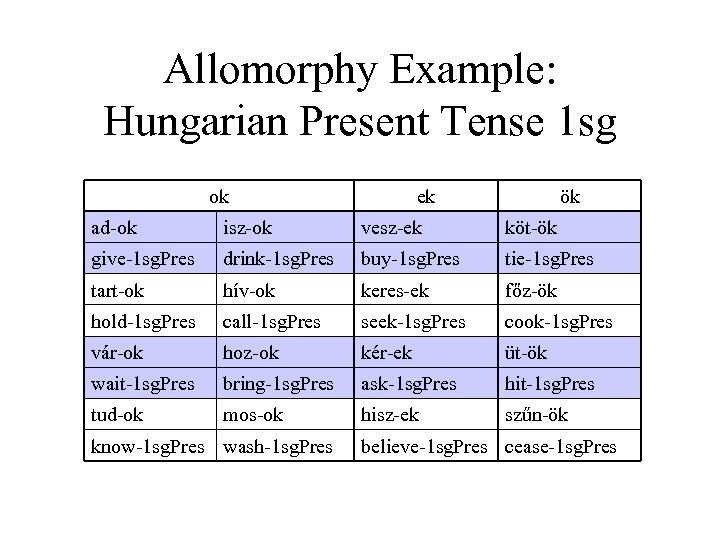 Allomorphy Example:
Hungarian Present Tense 1sg

| ok | | ek | ök |
|---|---|---|---|
| ad-ok | isz-ok | vesz-ek | köt-ök |
| give-1sgPres | drink-1sgPres | buy-1sgPres | tie-1sgPres |
| tart-ok | hív-ok | keres-ek | főz-ök |
| hold-1sgPres | call-1sgPres | seek-1sgPres | cook-1sgPres |
| vár-ok | hoz-ok | kér-ek | üt-ök |
| wait-1sgPres | bring-1sgPres | ask-1sgPres | hit-1sgPres |
| tud-ok | mos-ok | hisz-ek | szűn-ök |
| know-1sgPres | wash-1sgPres | believe-1sgPres | cease-1sgPres |